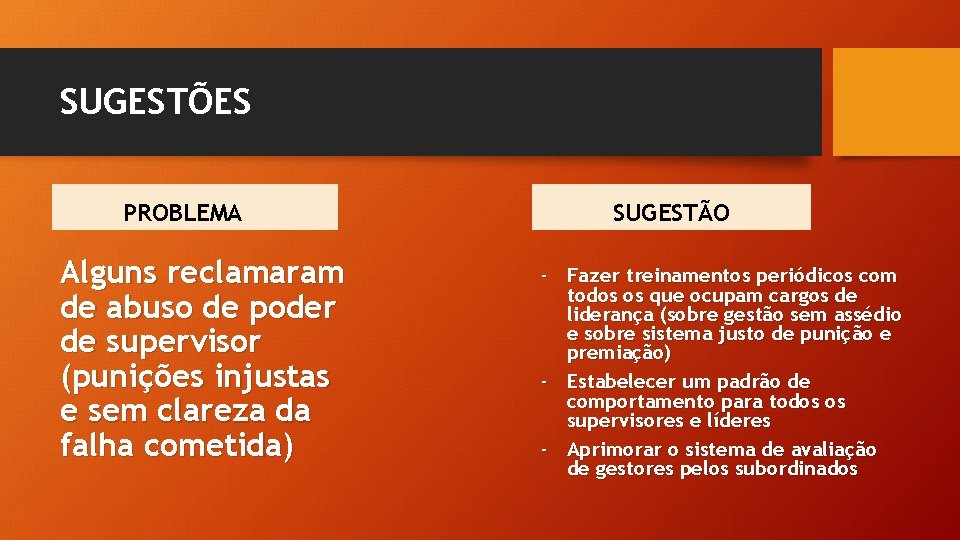 SUGESTÕES

PROBLEMA

Alguns reclamaram de abuso de poder de supervisor (punições injustas e sem clareza da falha cometida)

SUGESTÃO

- Fazer treinamentos periódicos com todos os que ocupam cargos de liderança (sobre gestão sem assédio e sobre sistema justo de punição e premiação)
- Estabelecer um padrão de comportamento para todos os supervisores e líderes
- Aprimorar o sistema de avaliação de gestores pelos subordinados